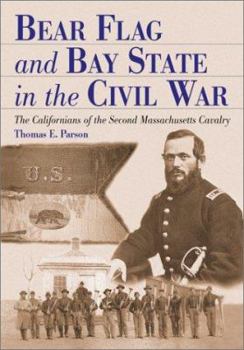 BEAR FLAG and BAY STATE in the CIVIL WAR

The Californians of the Second Massachusetts Cavalry

Thomas E. Parson

U.S.